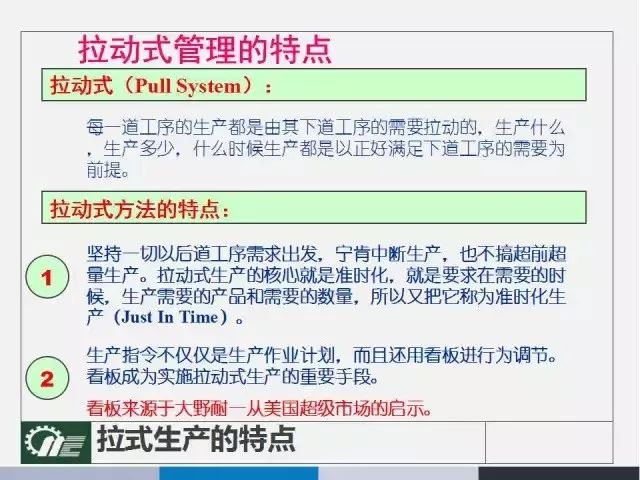 拉动式管理的特点

拉动式（Pull System）：

每一道工序的生产都是由其下道工序的需要拉动的，生产什么，生产多少，什么时候生产都是以正好满足下道工序的需要为前提。

拉动式方法的特点：

1

坚持一切以后道工序需求出发，宁肯中断生产，也不搞超前超量生产。拉动式生产的核心就是准时化，就是要求在需要的时候，生产需要的产品和需要的数量，所以又把它称为准时化生产（Just In Time）。

2

生产指令不仅仅是生产作业计划，而且还用看板进行为调节。看板成为实施拉动式生产的重要手段。

看板来源于大野耐一从美国超级市场的启示。

拉式生产的特点